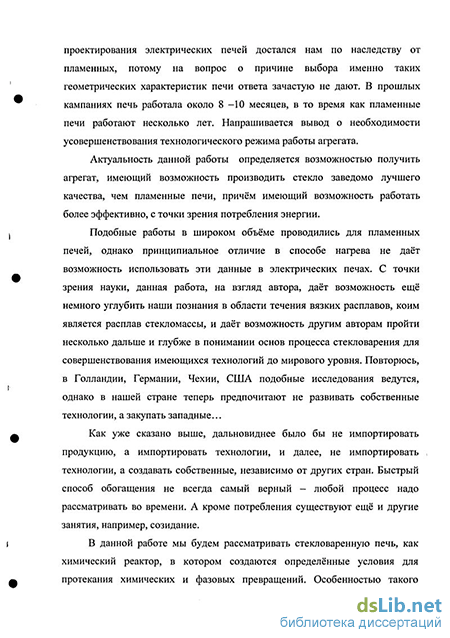 проектирования электрических печей достался нам по наследству от пламенных, потому на вопрос о причине выбора именно таких геометрических характеристик печи ответа зачастую не дают. В прошлых кампаниях печь работала около 8 –10 месяцев, в то время как пламенные печи работают несколько лет. Напрашивается вывод о необходимости усовершенствования технологического режима работы агрегата.

Актуальность данной работы определяется возможностью получить агрегат, имеющий возможность производить стекло заведомо лучшего качества, чем пламенные печи, причём имеющий возможность работать более эффективно, с точки зрения потребления энергии.

Подобные работы в широком объёме проводились для пламенных печей, однако принципиальное отличие в способе нагрева не даёт возможность использовать эти данные в электрических печах. С точки зрения науки, данная работа, на взгляд автора, даёт возможность ещё немного углубить наши познания в области течения вязких расплавов, коим является расплав стекломассы, и даёт возможность другим авторам пройти несколько дальше и глубже в понимании основ процесса стекловарения для совершенствования имеющихся технологий до мирового уровня. Повторюсь, в Голландии, Германии, Чехии, США подобные исследования ведутся, однако в нашей стране теперь предпочитают не развивать собственные технологии, а закупать западные…

Как уже сказано выше, дальновиднее было бы не импортировать продукцию, а импортировать технологии, и далее, не импортировать технологии, а создавать собственные, независимо от других стран. Быстрый способ обогащения не всегда самый верный – любой процесс надо рассматривать во времени. А кроме потребления существуют ещё и другие занятия, например, созидание.

В данной работе мы будем рассматривать стекловаренную печь, как химический реактор, в котором создаются определённые условия для протекания химических и фазовых превращений. Особенностью такого

dsLib.net
библиотека диссертаций